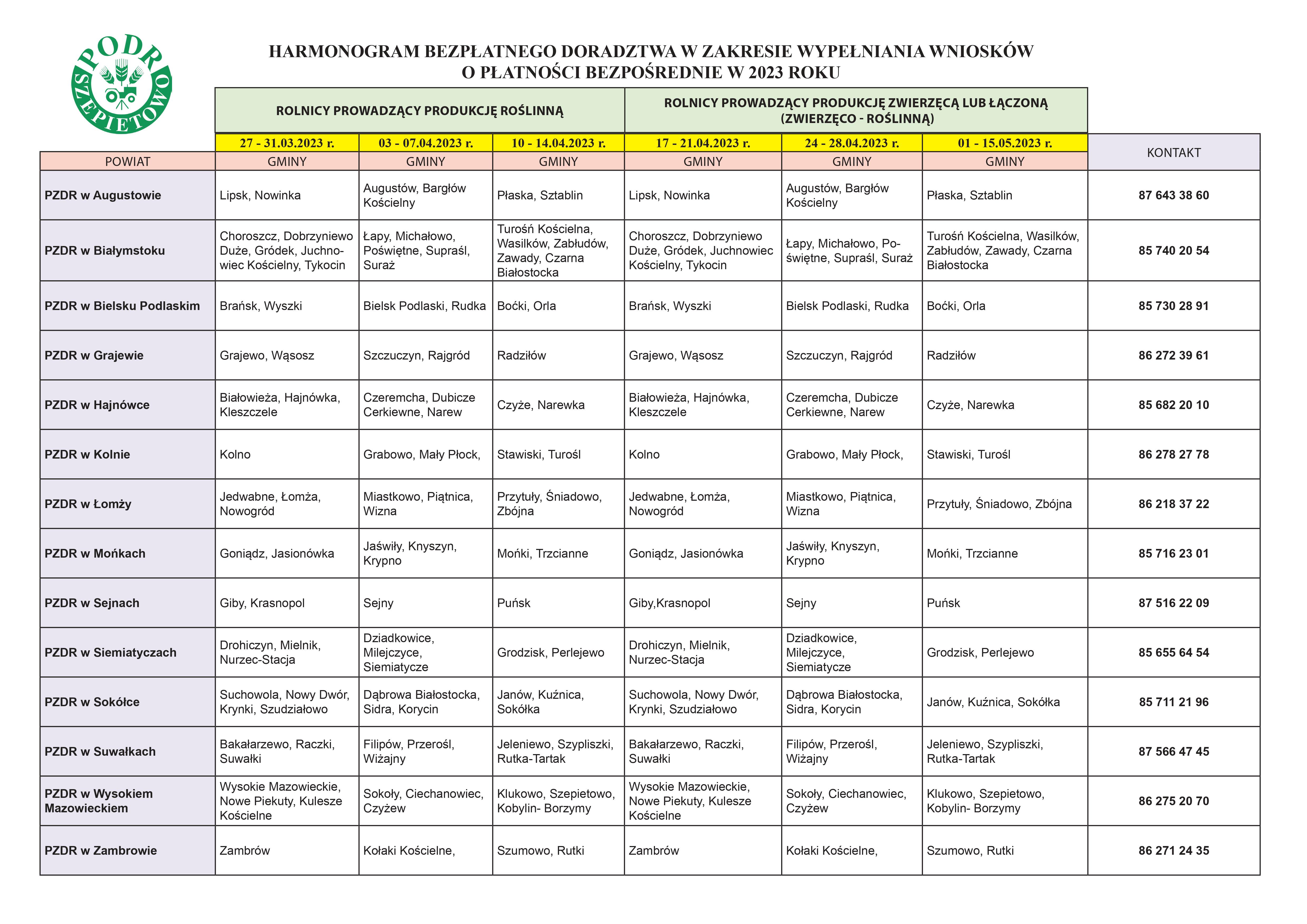 PODR SZEPIETOWO

HARMONOGRAM BEZPŁATNEGO DORADZTWA W ZAKRESIE WYPEŁNIANIA WNIOSKÓW O PŁATNOŚCI BEZPOŚREDNIE W 2023 ROKU

| | ROLNICY PROWADZĄCY PRODUKCJĘ ROŚLINNĄ | | | ROLNICY PROWADZĄCY PRODUKCJĘ ZWIERZĘCĄ LUB ŁĄCZONĄ (ZWIERZĘCO - ROŚLINNĄ) | | | |
|---|---|---|---|---|---|---|---|
| | 27 - 31.03.2023 r. | 03 - 07.04.2023 r. | 10 - 14.04.2023 r. | 17 - 21.04.2023 r. | 24 - 28.04.2023 r. | 01 - 15.05.2023 r. | KONTAKT |
| POWIAT | GMINY | GMINY | GMINY | GMINY | GMINY | GMINY | |
| PZDR w Augustowie | Lipsk, Nowinka | Augustów, Bargłów Kościelny | Płaska, Sztablin | Lipsk, Nowinka | Augustów, Bargłów Kościelny | Płaska, Sztablin | 87 643 38 60 |
| PZDR w Białymstoku | Choroszcz, Dobrzyniewo Duże, Gródek, Juchnowiec Kościelny, Tykocin | Łapy, Michałowo, Poświętne, Supraśl, Suraż | Turośń Kościelna, Wasilków, Zabłudów, Zawady, Czarna Białostocka | Choroszcz, Dobrzyniewo Duże, Gródek, Juchnowiec Kościelny, Tykocin | Łapy, Michałowo, Poświętne, Supraśl, Suraż | Turośń Kościelna, Wasilków, Zabłudów, Zawady, Czarna Białostocka | 85 740 20 54 |
| PZDR w Bielsku Podlaskim | Brańsk, Wyszki | Bielsk Podlaski, Rudka | Boćki, Orla | Brańsk, Wyszki | Bielsk Podlaski, Rudka | Boćki, Orla | 85 730 28 91 |
| PZDR w Grajewie | Grajewo, Wąsosz | Szczuczyn, Rajgród | Radziłów | Grajewo, Wąsosz | Szczuczyn, Rajgród | Radziłów | 86 272 39 61 |
| PZDR w Hajnówce | Białowieża, Hajnówka, Kleszczele | Czeremcha, Dubicze Cerkiewne, Narew | Czyże, Narewka | Białowieża, Hajnówka, Kleszczele | Czeremcha, Dubicze Cerkiewne, Narew | Czyże, Narewka | 85 682 20 10 |
| PZDR w Kolnie | Kolno | Grabowo, Mały Płock, | Stawiski, Turośl | Kolno | Grabowo, Mały Płock, | Stawiski, Turośl | 86 278 27 78 |
| PZDR w Łomży | Jedwabne, Łomża, Nowogród | Miastkowo, Piątnica, Wizna | Przytuły, Śniadowo, Zbójna | Jedwabne, Łomża, Nowogród | Miastkowo, Piątnica, Wizna | Przytuły, Śniadowo, Zbójna | 86 218 37 22 |
| PZDR w Mońkach | Goniądz, Jasionówka | Jaświły, Knyszyn, Krypno | Mońki, Trzcianne | Goniądz, Jasionówka | Jaświły, Knyszyn, Krypno | Mońki, Trzcianne | 85 716 23 01 |
| PZDR w Sejnach | Giby, Krasnopol | Sejny | Puńsk | Giby,Krasnopol | Sejny | Puńsk | 87 516 22 09 |
| PZDR w Siemiatyczach | Drohiczyn, Mielnik, Nurzec-Stacja | Dziadkowice, Milejczyce, Siemiatycze | Grodzisk, Perlejewo | Drohiczyn, Mielnik, Nurzec-Stacja | Dziadkowice, Milejczyce, Siemiatycze | Grodzisk, Perlejewo | 85 655 64 54 |
| PZDR w Sokółce | Suchowola, Nowy Dwór, Krynki, Szudziałowo | Dąbrowa Białostocka, Sidra, Korycin | Janów, Kuźnica, Sokółka | Suchowola, Nowy Dwór, Krynki, Szudziałowo | Dąbrowa Białostocka, Sidra, Korycin | Janów, Kuźnica, Sokółka | 85 711 21 96 |
| PZDR w Suwałkach | Bakałarzewo, Raczki, Suwałki | Filipów, Przerośl, Wiżajny | Jeleniewo, Szypliszki, Rutka-Tartak | Bakałarzewo, Raczki, Suwałki | Filipów, Przerośl, Wiżajny | Jeleniewo, Szypliszki, Rutka-Tartak | 87 566 47 45 |
| PZDR w Wysokiem Mazowieckiem | Wysokie Mazowieckie, Nowe Piekuty, Kulesze Kościelne | Sokoły, Ciechanowiec, Czyżew | Klukowo, Szepietowo, Kobylin- Borzymy | Wysokie Mazowieckie, Nowe Piekuty, Kulesze Kościelne | Sokoły, Ciechanowiec, Czyżew | Klukowo, Szepietowo, Kobylin- Borzymy | 86 275 20 70 |
| PZDR w Zambrowie | Zambrów | Kołaki Kościelne, | Szumowo, Rutki | Zambrów | Kołaki Kościelne, | Szumowo, Rutki | 86 271 24 35 |